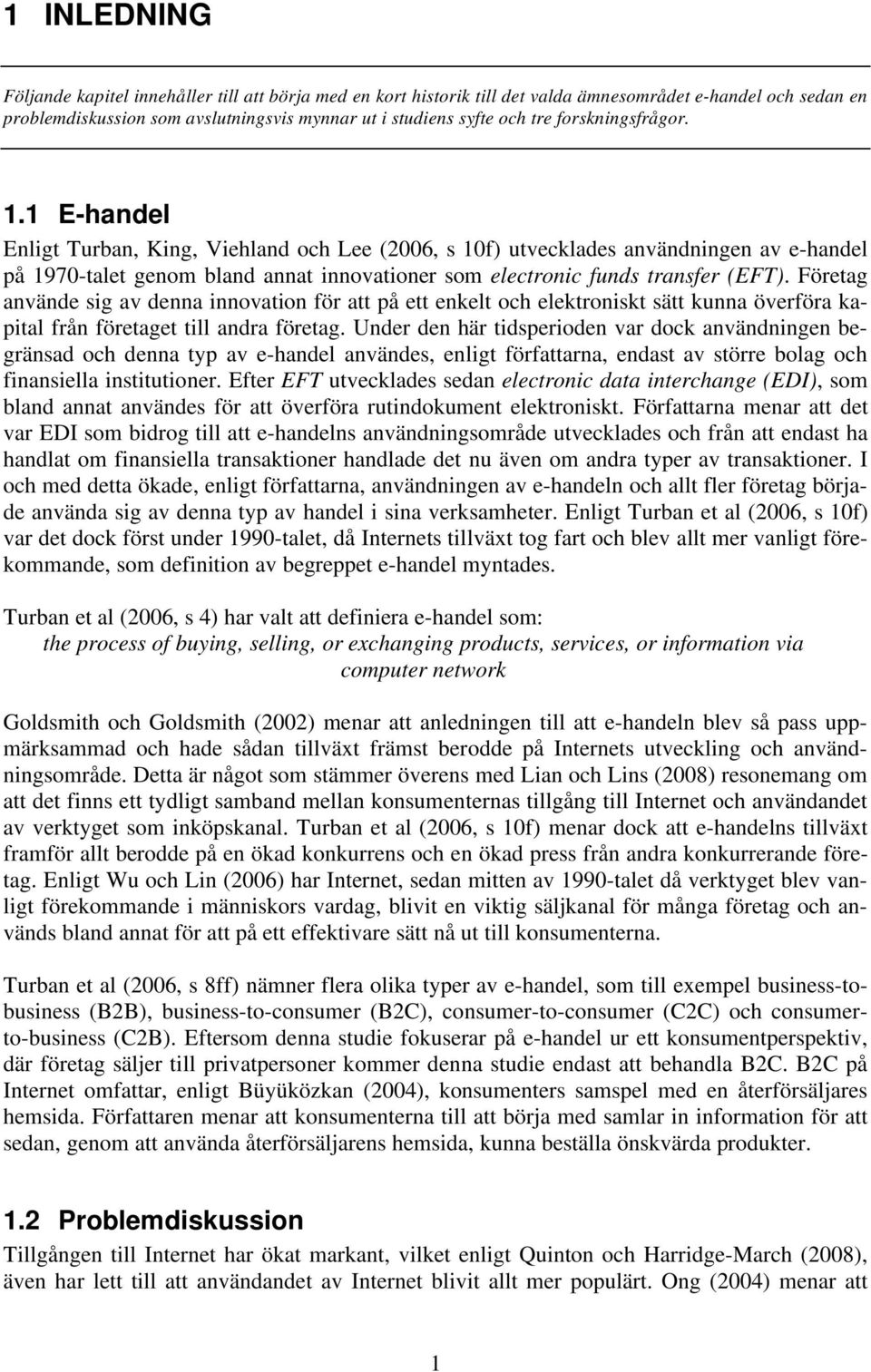 1 INLEDNING

Följande kapitel innehåller till att börja med en kort historik till det valda ämnesområdet e-handel och sedan en problemdiskussion som avslutningsvis mynnar ut i studiens syfte och tre forskningsfrågor.

1.1 E-handel

Enligt Turban, King, Viehland och Lee (2006, s 10f) utvecklades användningen av e-handel på 1970-talet genom bland annat innovationer som electronic funds transfer (EFT). Företag använde sig av denna innovation för att på ett enkelt och elektroniskt sätt kunna överföra kapital från företaget till andra företag. Under den här tidsperioden var dock användningen begränsad och denna typ av e-handel användes, enligt författarna, endast av större bolag och finansiella institutioner. Efter EFT utvecklades sedan electronic data interchange (EDI), som bland annat användes för att överföra rutindokument elektroniskt. Författarna menar att det var EDI som bidrog till att e-handelns användningsområde utvecklades och från att endast ha handlat om finansiella transaktioner handlade det nu även om andra typer av transaktioner. I och med detta ökade, enligt författarna, användningen av e-handeln och allt fler företag började använda sig av denna typ av handel i sina verksamheter. Enligt Turban et al (2006, s 10f) var det dock först under 1990-talet, då Internets tillväxt tog fart och blev allt mer vanligt förekommande, som definition av begreppet e-handel myntades.

Turban et al (2006, s 4) har valt att definiera e-handel som:
the process of buying, selling, or exchanging products, services, or information via computer network

Goldsmith och Goldsmith (2002) menar att anledningen till att e-handeln blev så pass uppmärksammad och hade sådan tillväxt främst berodde på Internets utveckling och användningsområde. Detta är något som stämmer överens med Lian och Lins (2008) resonemang om att det finns ett tydligt samband mellan konsumenternas tillgång till Internet och användandet av verktyget som inköpskanal. Turban et al (2006, s 10f) menar dock att e-handelns tillväxt framför allt berodde på en ökad konkurrens och en ökad press från andra konkurrerande företag. Enligt Wu och Lin (2006) har Internet, sedan mitten av 1990-talet då verktyget blev vanligt förekommande i människors vardag, blivit en viktig säljkanal för många företag och används bland annat för att på ett effektivare sätt nå ut till konsumenterna.

Turban et al (2006, s 8ff) nämner flera olika typer av e-handel, som till exempel business-to-business (B2B), business-to-consumer (B2C), consumer-to-consumer (C2C) och consumer-to-business (C2B). Eftersom denna studie fokuserar på e-handel ur ett konsumentperspektiv, där företag säljer till privatpersoner kommer denna studie endast att behandla B2C. B2C på Internet omfattar, enligt Büyüközkan (2004), konsumenters samspel med en återförsäljares hemsida. Författaren menar att konsumenterna till att börja med samlar in information för att sedan, genom att använda återförsäljarens hemsida, kunna beställa önskvärda produkter.

1.2 Problemdiskussion

Tillgången till Internet har ökat markant, vilket enligt Quinton och Harridge-March (2008), även har lett till att användandet av Internet blivit allt mer populärt. Ong (2004) menar att

1